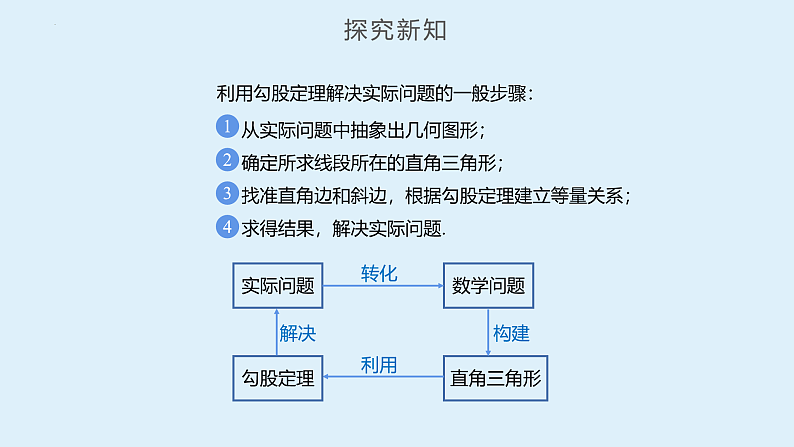 探究新知

利用勾股定理解决实际问题的一般步骤：

1 从实际问题中抽象出几何图形；

2 确定所求线段所在的直角三角形；

3 找准直角边和斜边，根据勾股定理建立等量关系；

4 求得结果，解决实际问题.

实际问题

转化

数学问题

构建

直角三角形

利用

勾股定理

解决